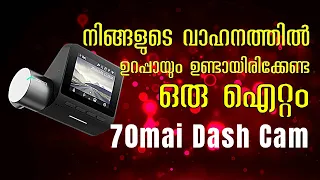 നിങ്ങളുടെ വാഹനത്തിൽ
ഉറപ്പായും ഉണ്ടായിരിക്കേണ്ട
ഒരു ഐറ്റം
70mai Dash Cam